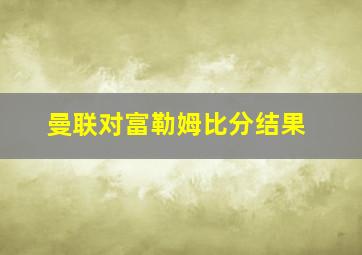 曼联对富勒姆比分结果